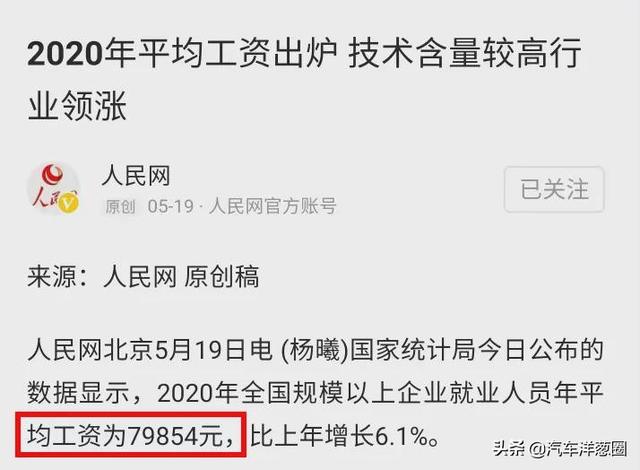 2020年平均工资出炉 技术含量较高行业领涨

人民网

原创 05-19 · 人民网官方账号

已关注

来源：人民网 原创稿

人民网北京5月19日电 (杨曦)国家统计局今日公布的数据显示，2020年全国规模以上企业就业人员年平均工资为79854元，比上年增长6.1%。

头条 @汽车洋葱圈